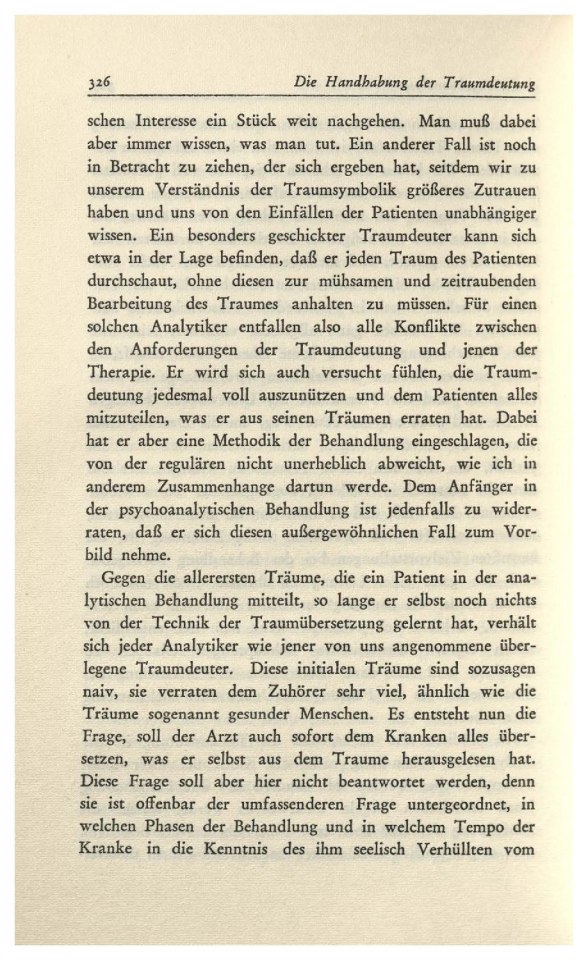 326 Die Handhabung der Traumdeutung

schen Interesse ein Stück weit nachgehen. Man muß dabei aber immer wissen, was man tut. Ein anderer Fall ist noch in Betracht zu ziehen, der sich ergeben hat, seitdem wir zu unserem Verständnis der Traumsymbolik größeres Zutrauen haben und uns von den Einfällen der Patienten unabhängiger wissen. Ein besonders geschickter Traumdeuter kann sich etwa in der Lage befinden, daß er jeden Traum des Patienten durchschaut, ohne diesen zur mühsamen und zeitraubenden Bearbeitung des Traumes anhalten zu müssen. Für einen solchen Analytiker entfallen also alle Konflikte zwischen den Anforderungen der Traumdeutung und jenen der Therapie. Er wird sich auch versucht fühlen, die Traumdeutung jedesmal voll auszunützen und dem Patienten alles mitzuteilen, was er aus seinen Träumen erraten hat. Dabei hat er aber eine Methodik der Behandlung eingeschlagen, die von der regulären nicht unerheblich abweicht, wie ich in anderem Zusammenhange dartun werde. Dem Anfänger in der psychoanalytischen Behandlung ist jedenfalls zu widerraten, daß er sich diesen außergewöhnlichen Fall zum Vorbild nehme.

Gegen die allerersten Träume, die ein Patient in der analytischen Behandlung mitteilt, so lange er selbst noch nichts von der Technik der Traumübersetzung gelernt hat, verhält sich jeder Analytiker wie jener von uns angenommene überlegene Traumdeuter. Diese initialen Träume sind sozusagen naiv, sie verraten dem Zuhörer sehr viel, ähnlich wie die Träume sogenannt gesunder Menschen. Es entsteht nun die Frage, soll der Arzt auch sofort dem Kranken alles übersetzen, was er selbst aus dem Traume herausgelesen hat. Diese Frage soll aber hier nicht beantwortet werden, denn sie ist offenbar der umfassenderen Frage untergeordnet, in welchen Phasen der Behandlung und in welchem Tempo der Kranke in die Kenntnis des ihm seelisch Verhüllten vom